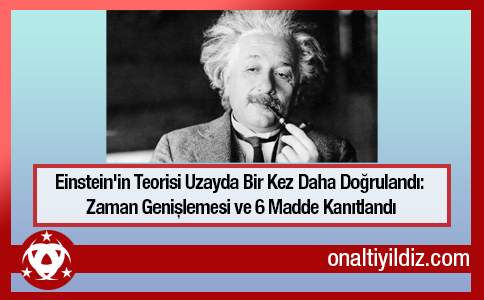 Einstein'in Teorisi Uzayda Bir Kez Daha Doğrulandı: Zaman Genişlemesi ve 6 Madde Kanıtlandı

onaltiyildiz.com